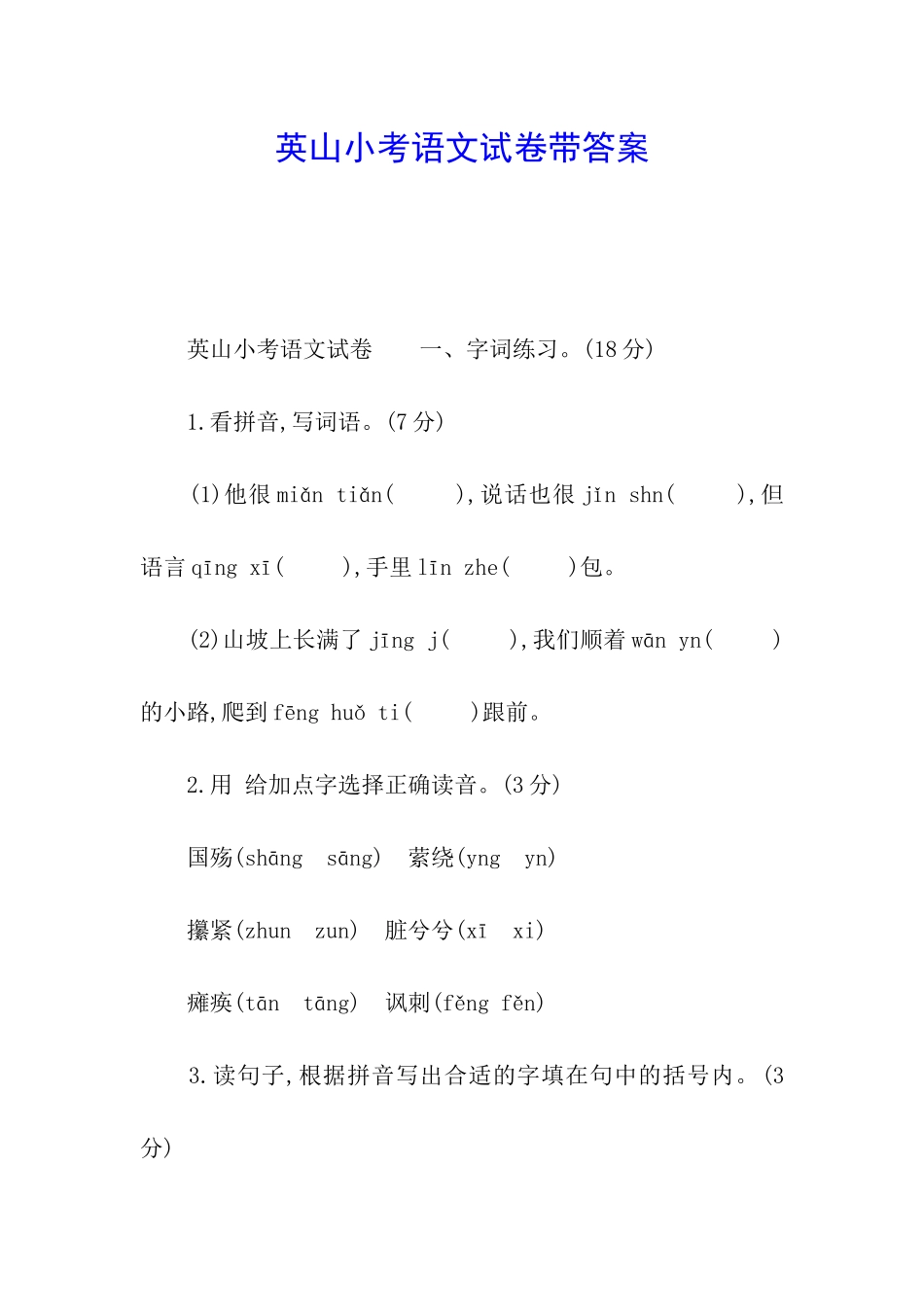 英山小考语文试卷带答案

英山小考语文试卷　　一、字词练习。(18 分)

1.看拼音,写词语。(7 分)

(1)他很 miǎn tiǎn(　　),说话也很 jǐn shn(　　),但语言 qīng xī(　　),手里 līn zhe(　　)包。

(2)山坡上长满了 jīng j(　　),我们顺着 wān yn(　　)的小路,爬到 fēng huǒ ti(　　)跟前。

2.用 给加点字选择正确读音。(3 分)

国殇(shāng　sāng)　萦绕(yng　yn)

攥紧(zhun　zun)　脏兮兮(xī　xi)

瘫痪(tān　tāng)　讽刺(fěng　fěn)

3.读句子,根据拼音写出合适的字填在句中的括号内。(3 分)